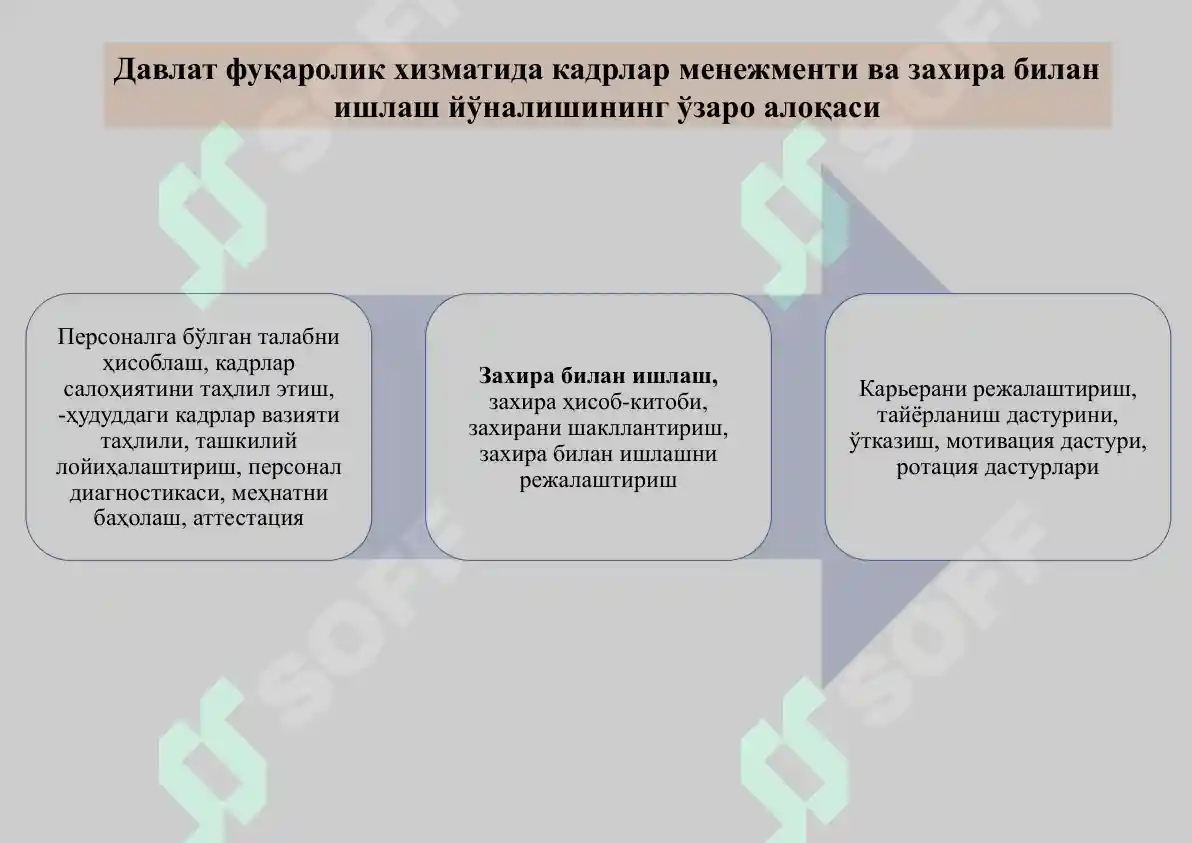 Давлат фуқаролик хизматида кадрлар менежменти ва захира билан ишлаш йўналишининг ўзаро алоқаси

Персоналга бўлган талабни ҳисоблаш, кадрлар салоҳиятини таҳлил этиш, -ҳудуддаги кадрлар вазияти таҳлили, ташкилий лойиҳалаштириш, персонал диагностикаси, меҳнатни баҳолаш, аттестация

Захира билан ишлаш, захира ҳисоб-китоби, захирани шакллантириш, захира билан ишлашни режалаштириш

Карьерани режалаштириш, тайёрланиш дастурини, ўтказиш, мотивация дастури, ротация дастурлари

SOFF SOFF SOFF SOFF